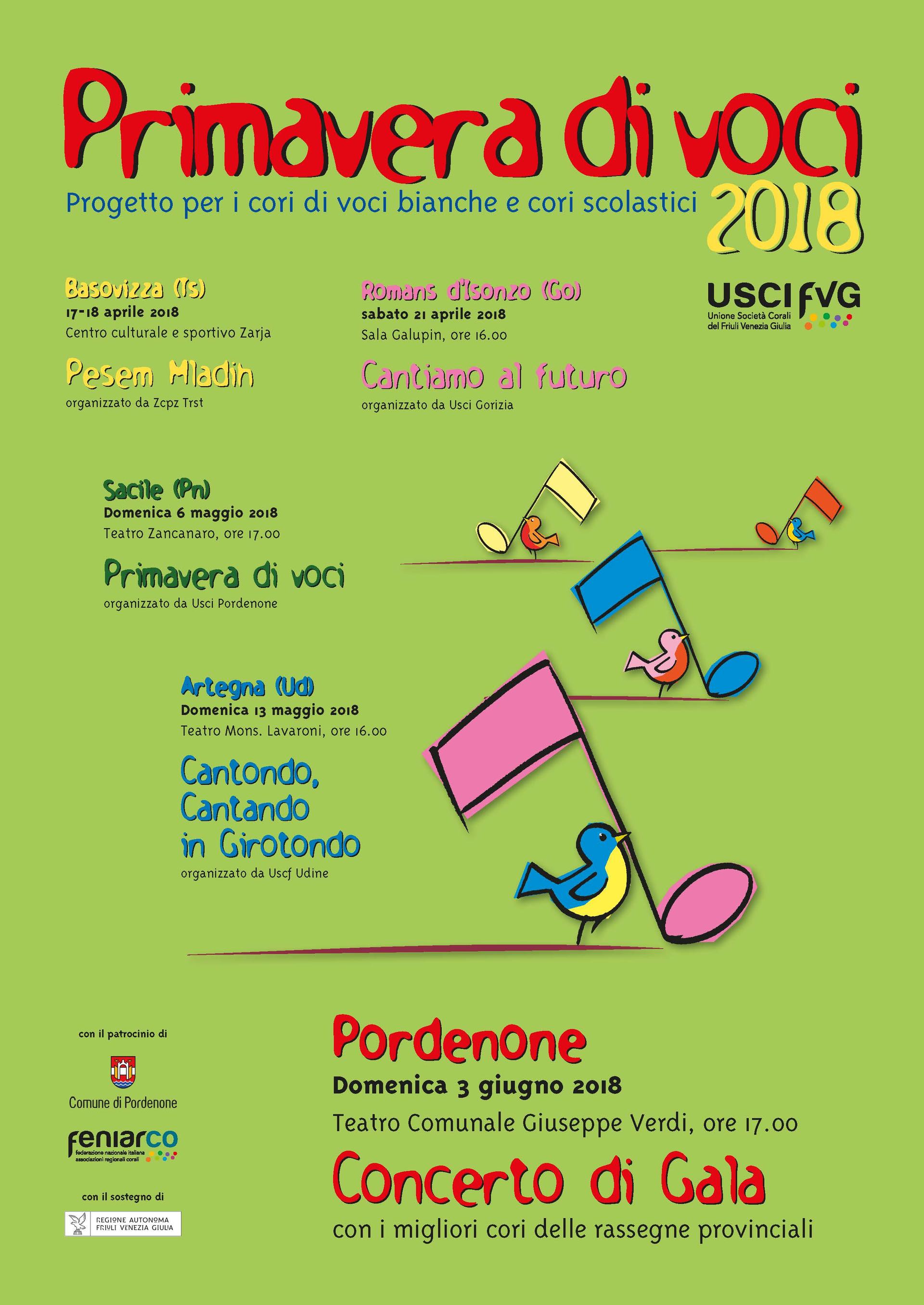 Primavera di voci

Progetto per i cori di voci bianche e cori scolastici 2018

Basovizza (Ts)
17-18 aprile 2018
Centro culturale e sportivo Zarja

Pesem Mladih
organizzato da Zcpz Trst

Romans d'Isonzo (Go)
sabato 21 aprile 2018
Sala Galupin, ore 16.00

Cantiamo al futuro
organizzato da Usci Gorizia

USCI FVG
Unione Società Corali del Friuli Venezia Giulia

Sacile (Pn)
Domenica 6 maggio 2018
Teatro Zancanaro, ore 17.00

Primavera di voci
organizzato da Usci Pordenone

Artegna (Ud)
Domenica 13 maggio 2018
Teatro Mons. Lavaroni, ore 16.00

Cantondo, Cantando in Girotondo
organizzato da Uscf Udine

con il patrocinio di

Comune di Pordenone

feniarco
federazione nazionale italiana associazioni regionali corali

con il sostegno di

REGIONE AUTONOMA FRIULI VENEZIA GIULIA

Pordenone
Domenica 3 giugno 2018
Teatro Comunale Giuseppe Verdi, ore 17.00

Concerto di Gala
con i migliori cori delle rassegne provinciali